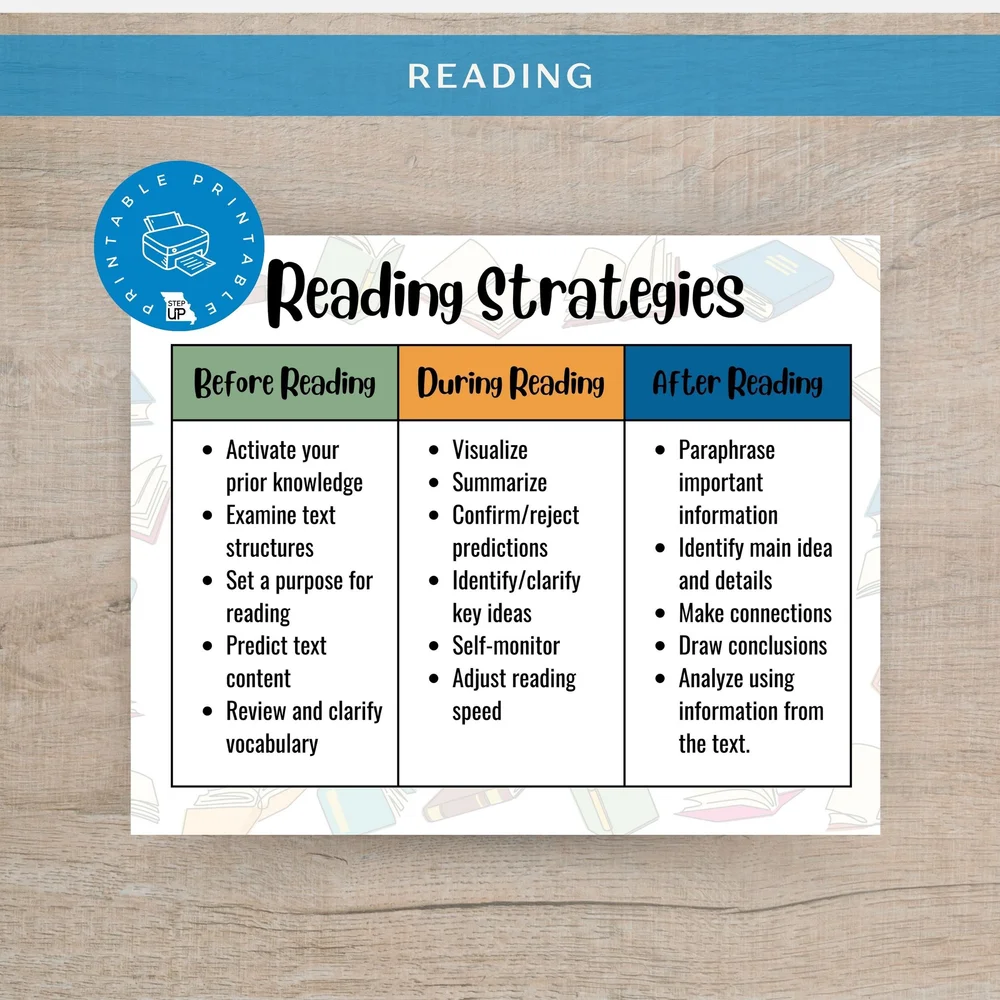 READING

PRINTABLE PRINTABLE

STEP UP

Reading Strategies

| Before Reading | During Reading | After Reading |
|---|---|---|
| • Activate your prior knowledge • Examine text structures • Set a purpose for reading • Predict text content • Review and clarify vocabulary | • Visualize • Summarize • Confirm/reject predictions • Identify/clarify key ideas • Self-monitor • Adjust reading speed | • Paraphrase important information • Identify main idea and details • Make connections • Draw conclusions • Analyze using information from the text. |